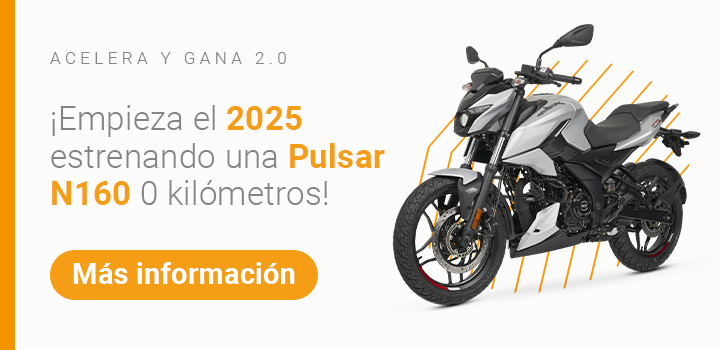 ACELERA Y GANA 2.0

¡Empieza el 2025 estrenando una Pulsar N160 0 kilómetros!

Más información